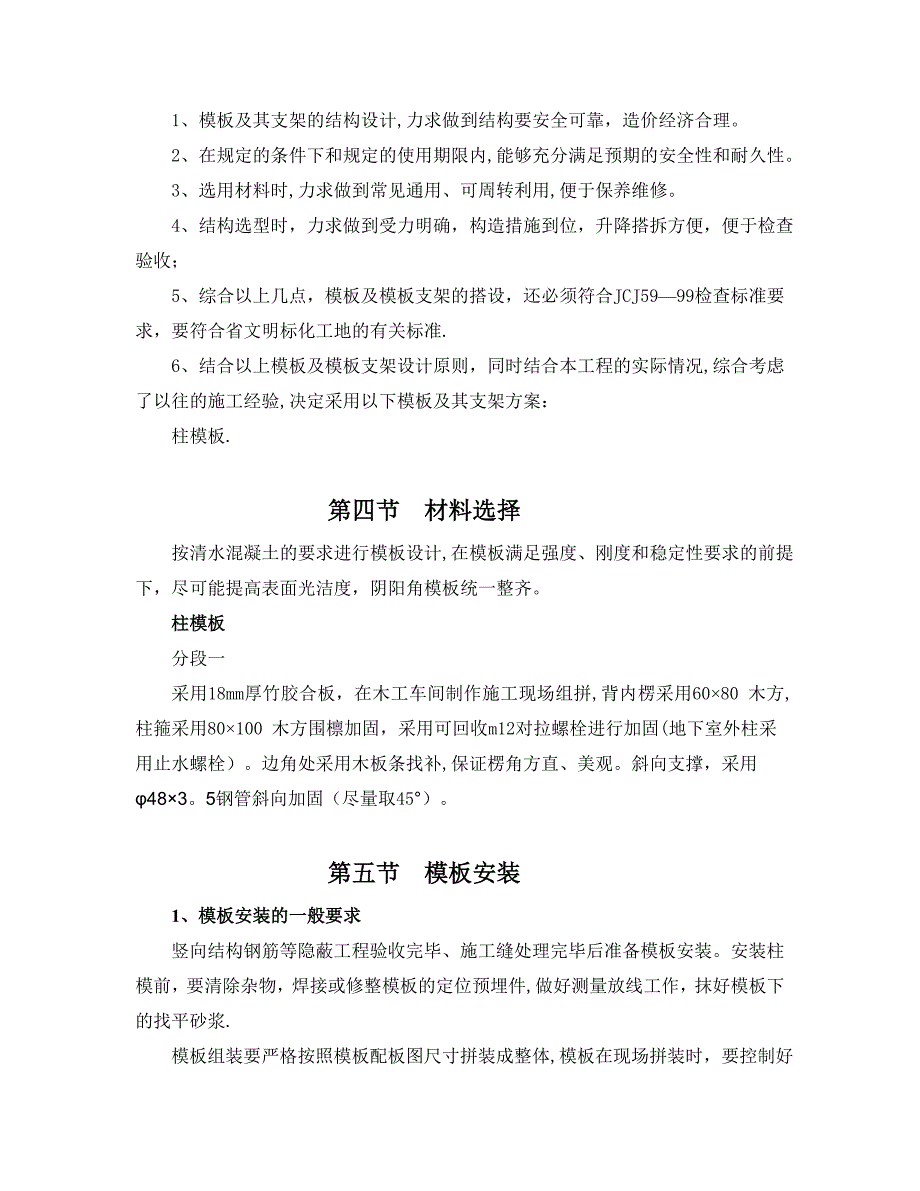 1、模板及其支架的结构设计,力求做到结构要安全可靠，造价经济合理。

2、在规定的条件下和规定的使用期限内,能够充分满足预期的安全性和耐久性。

3、选用材料时,力求做到常见通用、可周转利用,便于保养维修。

4、结构选型时，力求做到受力明确，构造措施到位，升降搭拆方便，便于检查验收；

5、综合以上几点，模板及模板支架的搭设，还必须符合JCJ59—99检查标准要求，要符合省文明标化工地的有关标准.

6、结合以上模板及模板支架设计原则，同时结合本工程的实际情况,综合考虑了以往的施工经验,决定采用以下模板及其支架方案：

柱模板.

第四节　材料选择

按清水混凝土的要求进行模板设计,在模板满足强度、刚度和稳定性要求的前提下，尽可能提高表面光洁度，阴阳角模板统一整齐。

柱模板

分段一

采用18mm厚竹胶合板，在木工车间制作施工现场组拼,背内楞采用60×80 木方,柱箍采用80×100 木方围檩加固，采用可回收m12对拉螺栓进行加固(地下室外柱采用止水螺栓）。边角处采用木板条找补,保证楞角方直、美观。斜向支撑，采用φ48×3。5钢管斜向加固（尽量取45°）。

第五节　模板安装

1、模板安装的一般要求

竖向结构钢筋等隐蔽工程验收完毕、施工缝处理完毕后准备模板安装。安装柱模前，要清除杂物，焊接或修整模板的定位预埋件,做好测量放线工作，抹好模板下的找平砂浆.

模板组装要严格按照模板配板图尺寸拼装成整体,模板在现场拼装时，要控制好